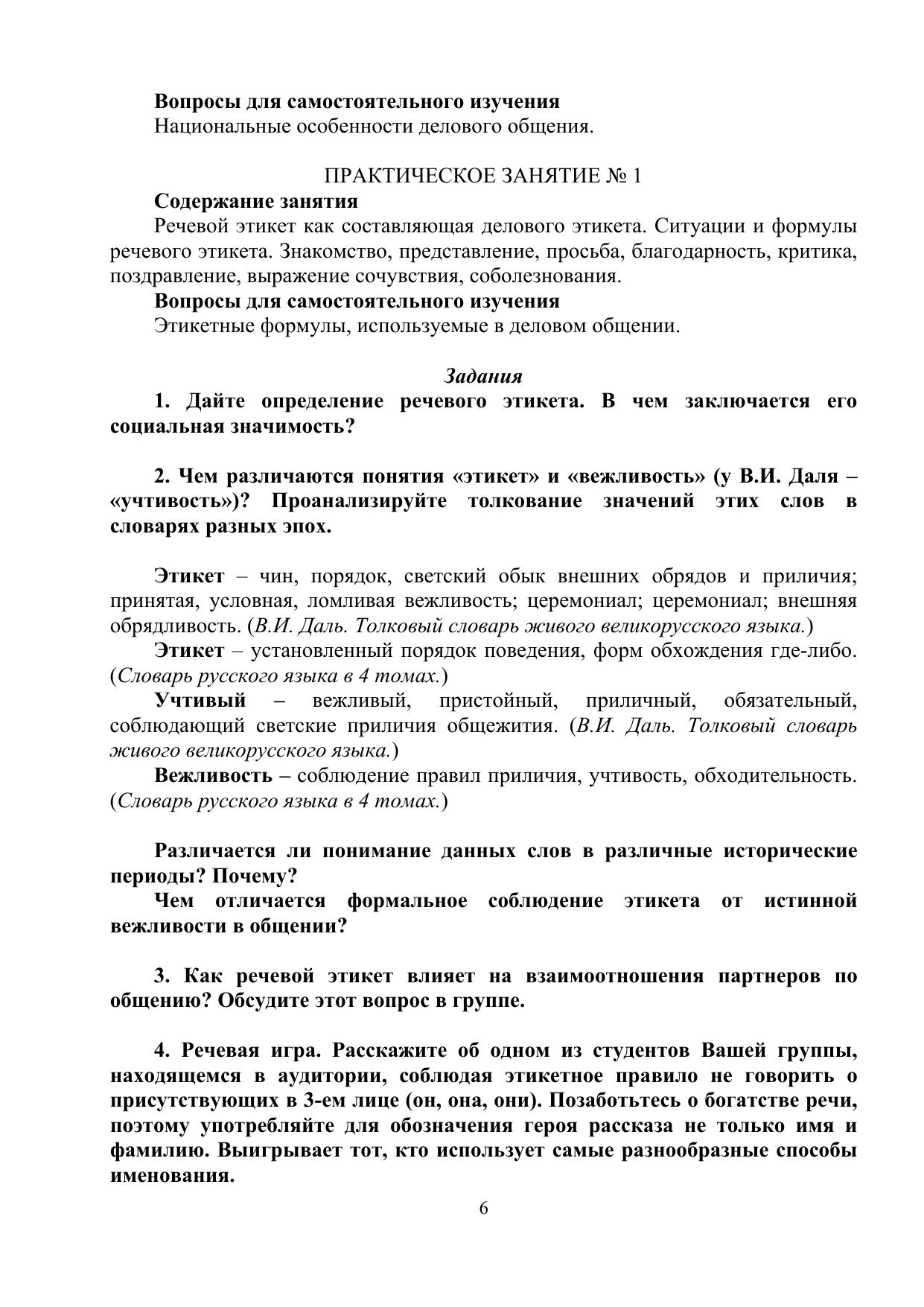 Вопросы для самостоятельного изучения
Национальные особенности делового общения.

ПРАКТИЧЕСКОЕ ЗАНЯТИЕ № 1
Содержание занятия
Речевой этикет как составляющая делового этикета. Ситуации и формулы речевого этикета. Знакомство, представление, просьба, благодарность, критика, поздравление, выражение сочувствия, соболезнования.
Вопросы для самостоятельного изучения
Этикетные формулы, используемые в деловом общении.

Задания
1. Дайте определение речевого этикета. В чем заключается его социальная значимость?

2. Чем различаются понятия «этикет» и «вежливость» (у В.И. Даля – «учтивость»)? Проанализируйте толкование значений этих слов в словарях разных эпох.

Этикет – чин, порядок, светский обык внешних обрядов и приличия; принятая, условная, ломливая вежливость; церемониал; церемониал; внешняя обрядливость. (В.И. Даль. Толковый словарь живого великорусского языка.)
Этикет – установленный порядок поведения, форм обхождения где-либо. (Словарь русского языка в 4 томах.)
Учтивый – вежливый, пристойный, приличный, обязательный, соблюдающий светские приличия общежития. (В.И. Даль. Толковый словарь живого великорусского языка.)
Вежливость – соблюдение правил приличия, учтивость, обходительность. (Словарь русского языка в 4 томах.)

Различается ли понимание данных слов в различные исторические периоды? Почему?
Чем отличается формальное соблюдение этикета от истинной вежливости в общении?

3. Как речевой этикет влияет на взаимоотношения партнеров по общению? Обсудите этот вопрос в группе.

4. Речевая игра. Расскажите об одном из студентов Вашей группы, находящемся в аудитории, соблюдая этикетное правило не говорить о присутствующих в 3-ем лице (он, она, они). Позаботьтесь о богатстве речи, поэтому употребляйте для обозначения героя рассказа не только имя и фамилию. Выигрывает тот, кто использует самые разнообразные способы именования.

6